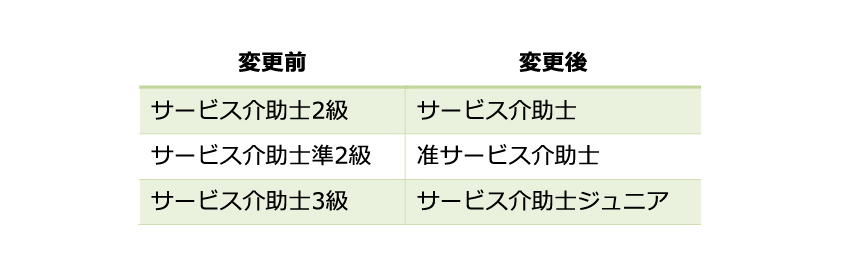 | 変更前 | 変更後 |
|---|---|
| サービス介助士2級 | サービス介助士 |
| サービス介助士準2級 | 准サービス介助士 |
| サービス介助士3級 | サービス介助士ジュニア |